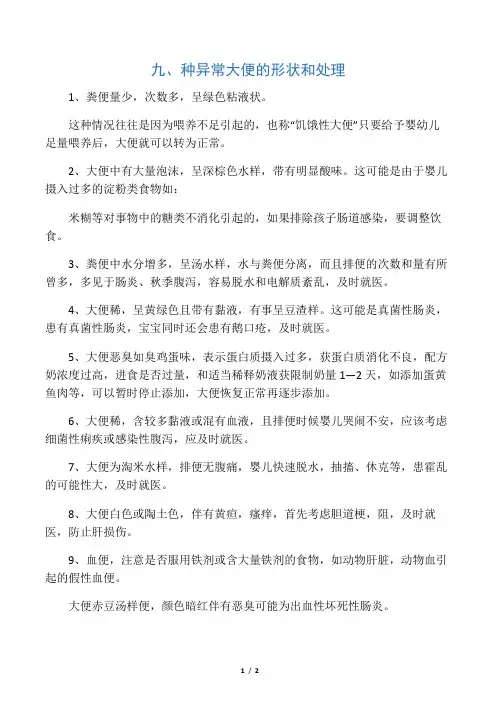 九、种异常大便的形状和处理

1、粪便量少，次数多，呈绿色粘液状。

这种情况往往是因为喂养不足引起的，也称“饥饿性大便”只要给予婴幼儿足量喂养后，大便就可以转为正常。

2、大便中有大量泡沫，呈深棕色水样，带有明显酸味。这可能是由于婴儿摄入过多的淀粉类食物如：

米糊等对事物中的糖类不消化引起的，如果排除孩子肠道感染，要调整饮食。

3、粪便中水分增多，呈汤水样，水与粪便分离，而且排便的次数和量有所曾多，多见于肠炎、秋季腹泻，容易脱水和电解质紊乱，及时就医。

4、大便稀，呈黄绿色且带有黏液，有事呈豆渣样。这可能是真菌性肠炎，患有真菌性肠炎，宝宝同时还会患有鹅口疮，及时就医。

5、大便恶臭如臭鸡蛋味，表示蛋白质摄入过多，获蛋白质消化不良，配方奶浓度过高，进食是否过量，和适当稀释奶液获限制奶量 1—2 天，如添加蛋黄鱼肉等，可以暂时停止添加，大便恢复正常再逐步添加。

6、大便稀，含较多黏液或混有血液，且排便时候婴儿哭闹不安，应该考虑细菌性痢疾或感染性腹泻，应及时就医。

7、大便为淘米水样，排便无腹痛，婴儿快速脱水，抽搐、休克等，患霍乱的可能性大，及时就医。

8、大便白色或陶土色，伴有黄疸，瘙痒，首先考虑胆道梗，阻，及时就医，防止肝损伤。

9、血便，注意是否服用铁剂或含大量铁剂的食物，如动物肝脏，动物血引起的假性血便。

大便赤豆汤样便，颜色暗红伴有恶臭可能为出血性坏死性肠炎。

1 / 2